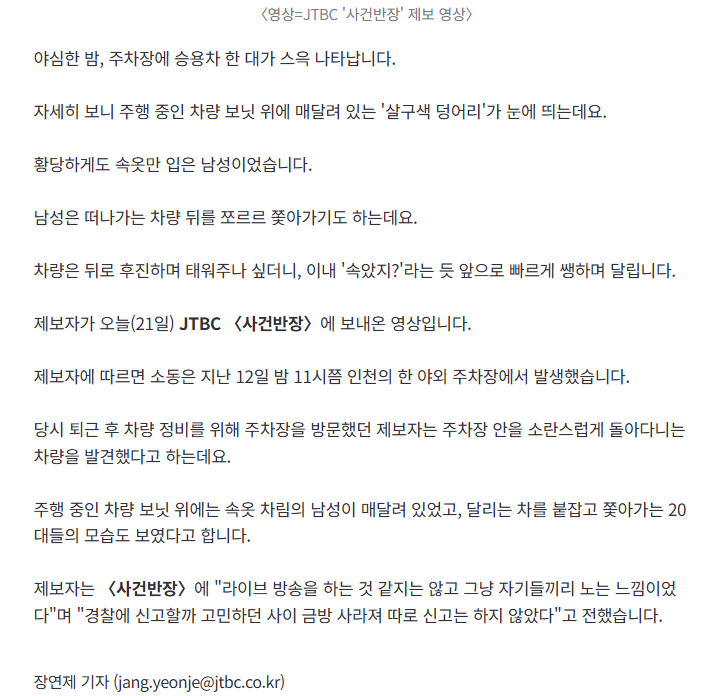 〈영상=JTBC '사건반장' 제보 영상〉

야심한 밤, 주차장에 승용차 한 대가 스윽 나타납니다.

자세히 보니 주행 중인 차량 보닛 위에 매달려 있는 '살구색 덩어리'가 눈에 띄는데요.

황당하게도 속옷만 입은 남성이었습니다.

남성은 떠나가는 차량 뒤를 쪼르르 쫓아가기도 하는데요.

차량은 뒤로 후진하며 태워주나 싶더니, 이내 '속았지?'라는 듯 앞으로 빠르게 쌩하며 달립니다.

제보자가 오늘(21일) JTBC 〈사건반장〉에 보내온 영상입니다.

제보자에 따르면 소동은 지난 12일 밤 11시쯤 인천의 한 야외 주차장에서 발생했습니다.

당시 퇴근 후 차량 정비를 위해 주차장을 방문했던 제보자는 주차장 안을 소란스럽게 돌아다니는 차량을 발견했다고 하는데요.

주행 중인 차량 보닛 위에는 속옷 차림의 남성이 매달려 있었고, 달리는 차를 붙잡고 쫓아가는 20대들의 모습도 보였다고 합니다.

제보자는 〈사건반장〉에 "라이브 방송을 하는 것 같지는 않고 그냥 자기들끼리 노는 느낌이었다"며 "경찰에 신고할까 고민하던 사이 금방 사라져 따로 신고는 하지 않았다"고 전했습니다.

장연제 기자 (jang.yeonje@jtbc.co.kr)